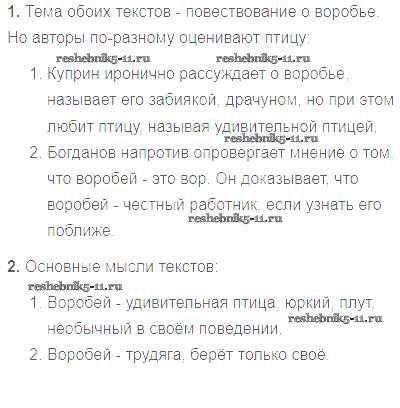 1. Тема обоих текстов - повествование о воробье. Но авторы по-разному оценивают птицу:

1. Куприн иронично рассуждает о воробье, называет его забиякой, драчуном, но при этом любит птицу, называя удивительной птицей.
2. Богданов напротив опровергает мнение о том, что воробей - это вор. Он доказывает, что воробей - честный работник, если узнать его поближе.

2. Основные мысли текстов:

1. Воробей - удивительная птица, юркий, плут, необычный в своём поведении.
2. Воробей - трудяга, берёт только своё.

reshebnik5-11.ru